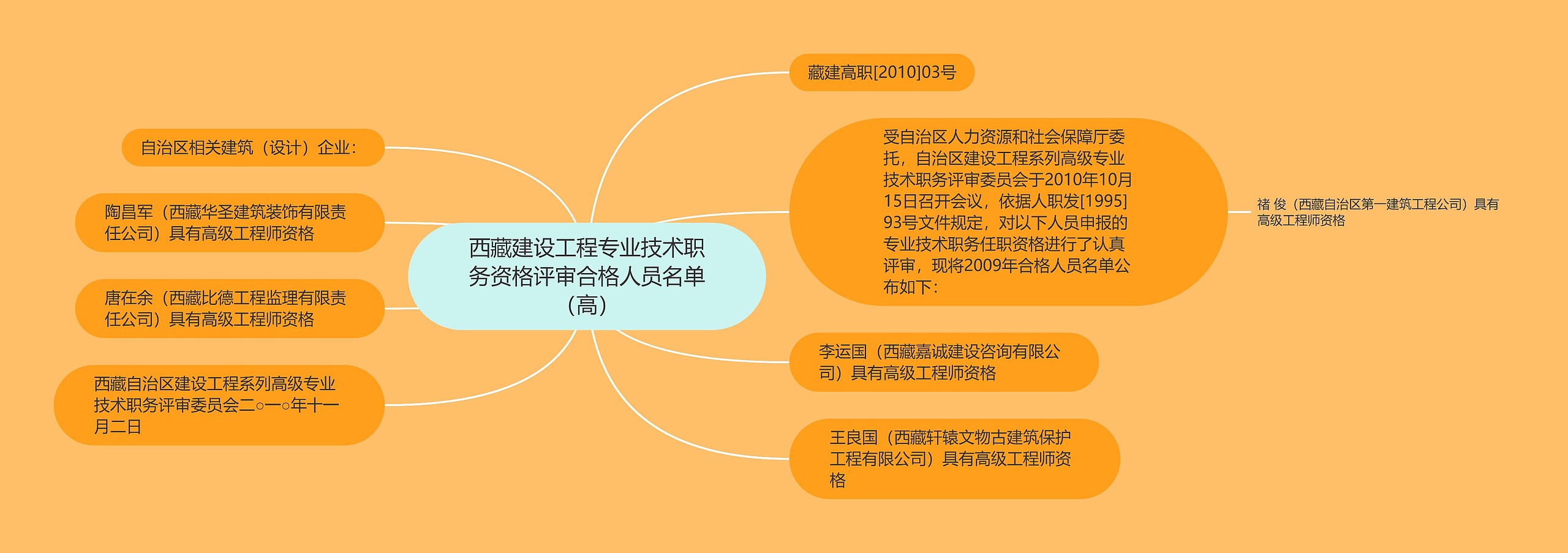 西藏建设工程专业技术职务资格评审合格人员名单（高）

藏建高职[2010]03号

受自治区人力资源和社会保障厅委托，自治区建设工程系列高级专业技术职务评审委员会于2010年10月15日召开会议，依据人职发[1995]93号文件规定，对以下人员申报的专业技术职务任职资格进行了认真评审，现将2009年合格人员名单公布如下：

褚 俊（西藏自治区第一建筑工程公司）具有高级工程师资格

李运国（西藏嘉诚建设咨询有限公司）具有高级工程师资格

王良国（西藏轩辕文物古建筑保护工程有限公司）具有高级工程师资格

自治区相关建筑（设计）企业：

陶昌军（西藏华圣建筑装饰有限责任公司）具有高级工程师资格

唐在余（西藏比德工程监理有限责任公司）具有高级工程师资格

西藏自治区建设工程系列高级专业技术职务评审委员会二○一○年十一月二日